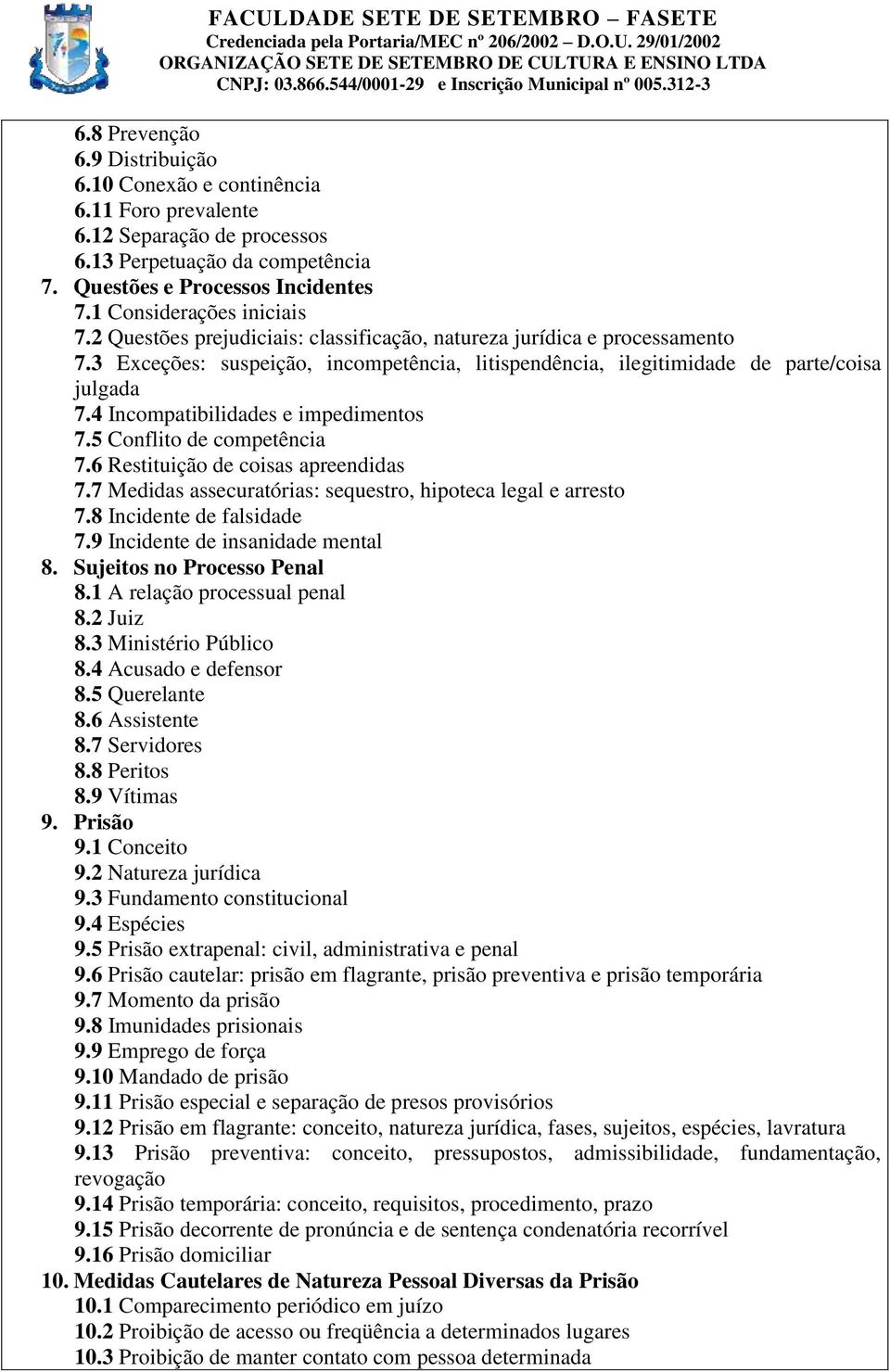 FACULDADE SETE DE SETEMBRO – FASETE
Credenciada pela Portaria/MEC nº 206/2002 – D.O.U. 29/01/2002
ORGANIZAÇÃO SETE DE SETEMBRO DE CULTURA E ENSINO LTDA
CNPJ: 03.866.544/0001-29 e Inscrição Municipal nº 005.312-3

6.8 Prevenção
6.9 Distribuição
6.10 Conexão e continência
6.11 Foro prevalente
6.12 Separação de processos
6.13 Perpetuação da competência
7. Questões e Processos Incidentes
7.1 Considerações iniciais
7.2 Questões prejudiciais: classificação, natureza jurídica e processamento
7.3 Exceções: suspeição, incompetência, litispendência, ilegitimidade de parte/coisa julgada
7.4 Incompatibilidades e impedimentos
7.5 Conflito de competência
7.6 Restituição de coisas apreendidas
7.7 Medidas assecuratórias: sequestro, hipoteca legal e arresto
7.8 Incidente de falsidade
7.9 Incidente de insanidade mental
8. Sujeitos no Processo Penal
8.1 A relação processual penal
8.2 Juiz
8.3 Ministério Público
8.4 Acusado e defensor
8.5 Querelante
8.6 Assistente
8.7 Servidores
8.8 Peritos
8.9 Vítimas
9. Prisão
9.1 Conceito
9.2 Natureza jurídica
9.3 Fundamento constitucional
9.4 Espécies
9.5 Prisão extrapenal: civil, administrativa e penal
9.6 Prisão cautelar: prisão em flagrante, prisão preventiva e prisão temporária
9.7 Momento da prisão
9.8 Imunidades prisionais
9.9 Emprego de força
9.10 Mandado de prisão
9.11 Prisão especial e separação de presos provisórios
9.12 Prisão em flagrante: conceito, natureza jurídica, fases, sujeitos, espécies, lavratura
9.13 Prisão preventiva: conceito, pressupostos, admissibilidade, fundamentação, revogação
9.14 Prisão temporária: conceito, requisitos, procedimento, prazo
9.15 Prisão decorrente de pronúncia e de sentença condenatória recorrível
9.16 Prisão domiciliar
10. Medidas Cautelares de Natureza Pessoal Diversas da Prisão
10.1 Comparecimento periódico em juízo
10.2 Proibição de acesso ou freqüência a determinados lugares
10.3 Proibição de manter contato com pessoa determinada